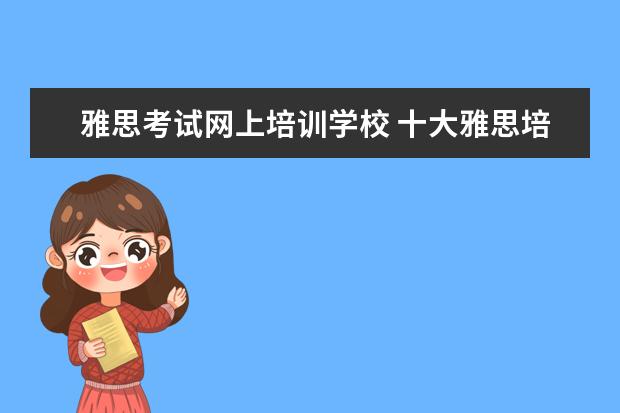 雅思考试网上培训学校 十大雅思培